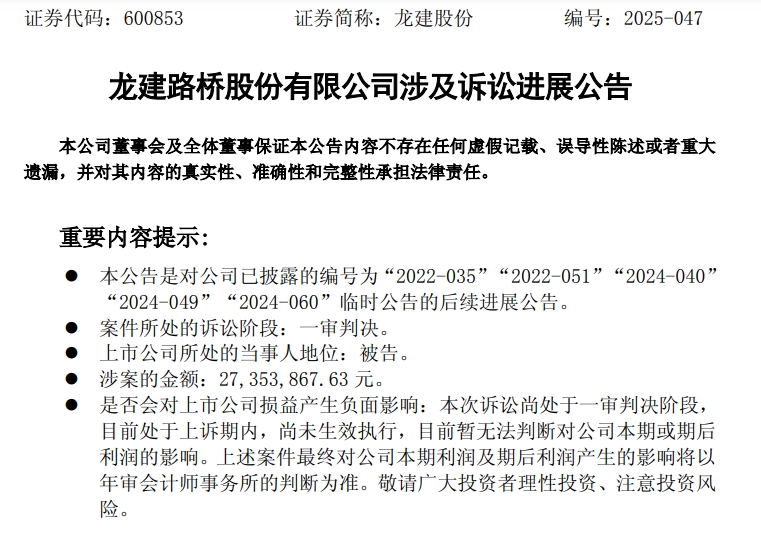 证券代码：600853　　　　证券简称：龙建股份　　　　编号：2025-047

龙建路桥股份有限公司涉及诉讼进展公告

本公司董事会及全体董事保证本公告内容不存在任何虚假记载、误导性陈述或者重大遗漏，并对其内容的真实性、准确性和完整性承担法律责任。

重要内容提示：

● 本公告是对公司已披露的编号为“2022-035”“2022-051”“2024-040”“2024-049”“2024-060”临时公告的后续进展公告。
● 案件所处的诉讼阶段：一审判决。
● 上市公司所处的当事人地位：被告。
● 涉案的金额：27,353,867.63 元。
● 是否会对上市公司损益产生负面影响：本次诉讼尚处于一审判决阶段，目前处于上诉期内，尚未生效执行，目前暂无法判断对公司本期或期后利润的影响。上述案件最终对公司本期利润及期后利润产生的影响将以年审会计师事务所的判断为准。敬请广大投资者理性投资、注意投资风险。